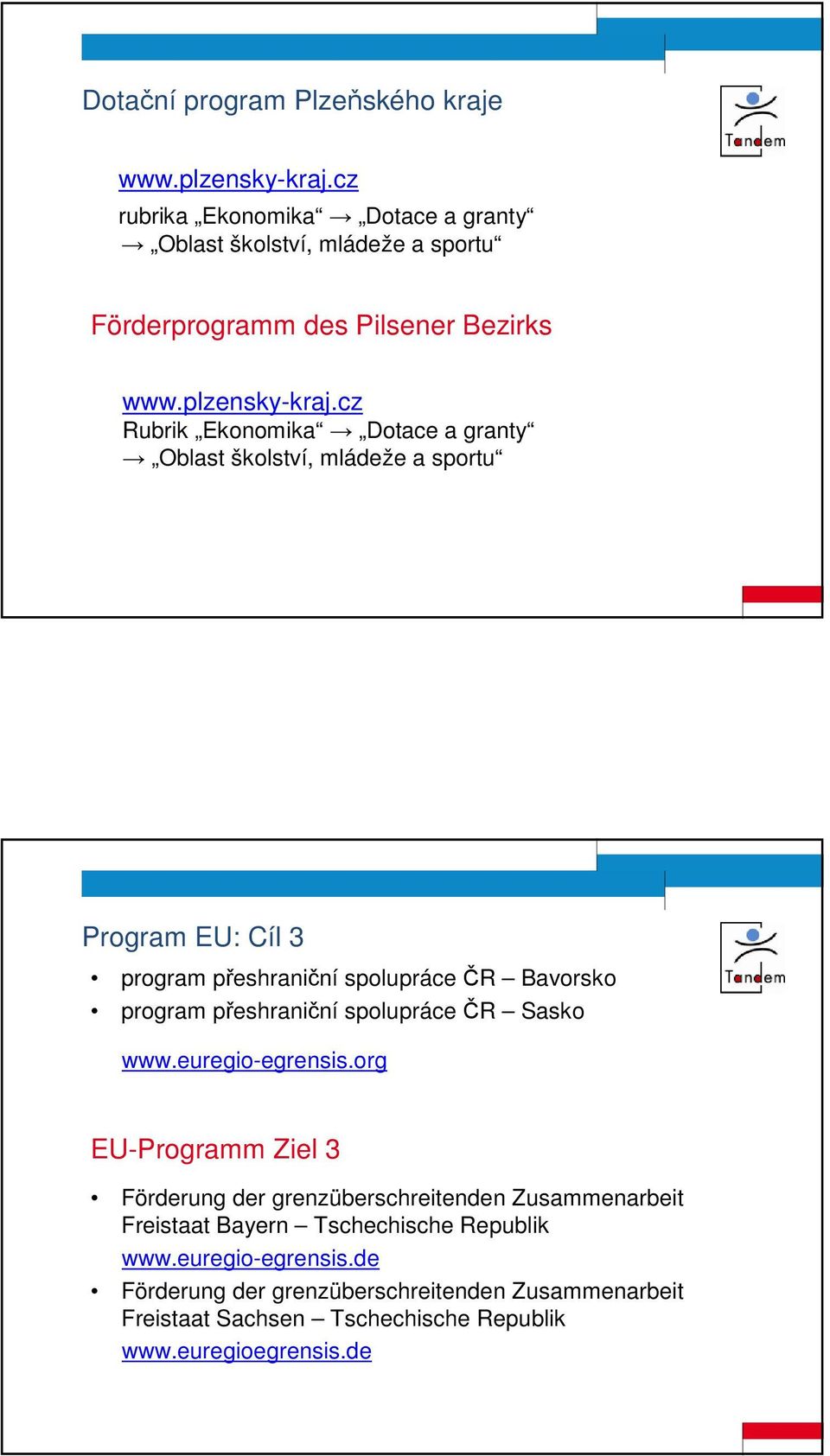 Dotační program Plzeňského kraje

Tandem

www.plzensky-kraj.cz
rubrika „Ekonomika“ → „Dotace a granty“ → „Oblast školství, mládeže a sportu“

Förderprogramm des Pilsener Bezirks

www.plzensky-kraj.cz
Rubrik „Ekonomika“ → „Dotace a granty“ → „Oblast školství, mládeže a sportu“

Program EU: Cíl 3

Tandem

• program přeshraniční spolupráce ČR – Bavorsko
• program přeshraniční spolupráce ČR – Sasko

www.euregio-egrensis.org

EU-Programm Ziel 3

• Förderung der grenzüberschreitenden Zusammenarbeit Freistaat Bayern – Tschechische Republik
www.euregio-egrensis.de
• Förderung der grenzüberschreitenden Zusammenarbeit Freistaat Sachsen – Tschechische Republik
www.euregioegrensis.de